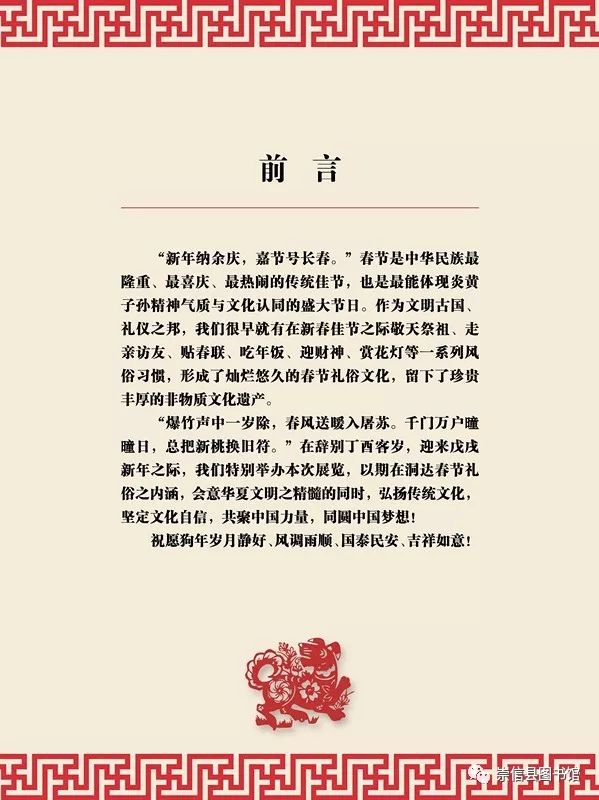 前　言

“新年纳余庆，嘉节号长春。”春节是中华民族最隆重、最喜庆、最热闹的传统佳节，也是最能体现炎黄子孙精神气质与文化认同的盛大节日。作为文明古国、礼仪之邦，我们很早就有在新春佳节之际敬天祭祖、走亲访友、贴春联、吃年饭、迎财神、赏花灯等一系列风俗习惯，形成了灿烂悠久的春节礼俗文化，留下了珍贵丰厚的非物质文化遗产。

“爆竹声中一岁除，春风送暖入屠苏。千门万户曈曈日，总把新桃换旧符。”在辞别丁酉客岁，迎来戊戌新年之际，我们特别举办本次展览，以期在洞达春节礼俗之内涵，会意华夏文明之精髓的同时，弘扬传统文化，坚定文化自信，共聚中国力量，同圆中国梦想！

祝愿狗年岁月静好、风调雨顺、国泰民安、吉祥如意！

崇信县图书馆